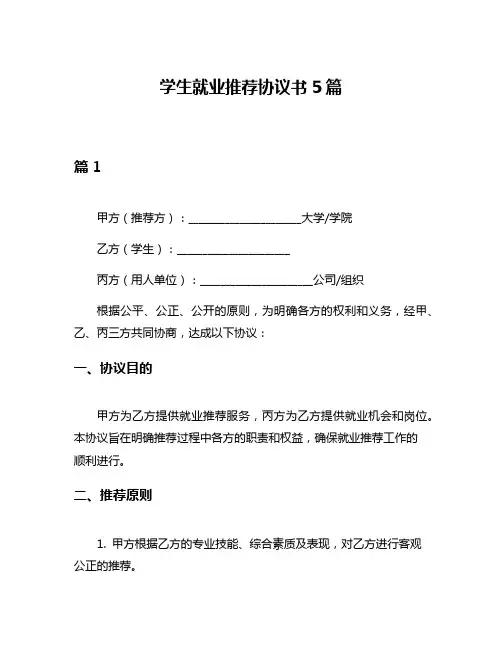 学生就业推荐协议书 5 篇

篇 1

甲方（推荐方）：____________________大学/学院

乙方（学生）：____________________

丙方（用人单位）：____________________公司/组织

根据公平、公正、公开的原则，为明确各方的权利和义务，经甲、乙、丙三方共同协商，达成以下协议：

一、协议目的

甲方为乙方提供就业推荐服务，丙方为乙方提供就业机会和岗位。本协议旨在明确推荐过程中各方的职责和权益，确保就业推荐工作的顺利进行。

二、推荐原则

1. 甲方根据乙方的专业技能、综合素质及表现，对乙方进行客观公正的推荐。